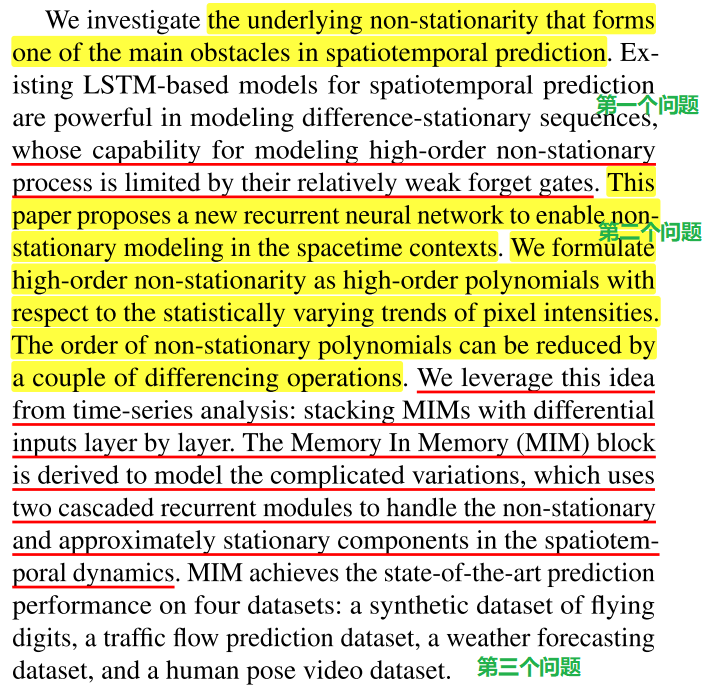 We investigate the underlying non-stationarity that forms one of the main obstacles in spatiotemporal prediction. Existing LSTM-based models for spatiotemporal prediction are powerful in modeling difference-stationary sequences, whose capability for modeling high-order non-stationary process is limited by their relatively weak forget gates. This paper proposes a new recurrent neural network to enable non-stationary modeling in the spacetime contexts. We formulate high-order non-stationarity as high-order polynomials with respect to the statistically varying trends of pixel intensities. The order of non-stationary polynomials can be reduced by a couple of differencing operations. We leverage this idea from time-series analysis: stacking MIMs with differential inputs layer by layer. The Memory In Memory (MIM) block is derived to model the complicated variations, which uses two cascaded recurrent modules to handle the non-stationary and approximately stationary components in the spatiotemporal dynamics. MIM achieves the state-of-the-art prediction performance on four datasets: a synthetic dataset of flying digits, a traffic flow prediction dataset, a weather forecasting dataset, and a human pose video dataset.

第一个问题

第二个问题

第三个问题